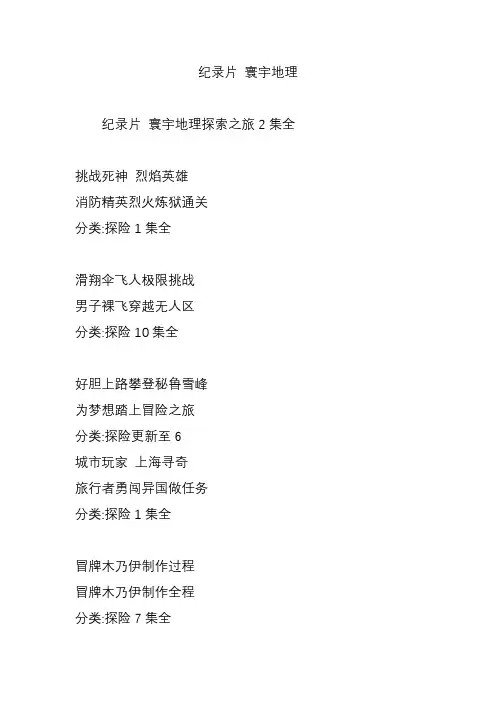 纪录片 寰宇地理

纪录片 寰宇地理探索之旅 2 集全

挑战死神 烈焰英雄
消防精英烈火炼狱通关
分类:探险 1 集全

滑翔伞飞人极限挑战
男子裸飞穿越无人区
分类:探险 10 集全

好胆上路攀登秘鲁雪峰
为梦想踏上冒险之旅
分类:探险更新至 6
城市玩家 上海寻奇
旅行者勇闯异国做任务
分类:探险 1 集全

冒牌木乃伊制作过程
冒牌木乃伊制作全程
分类:探险 7 集全